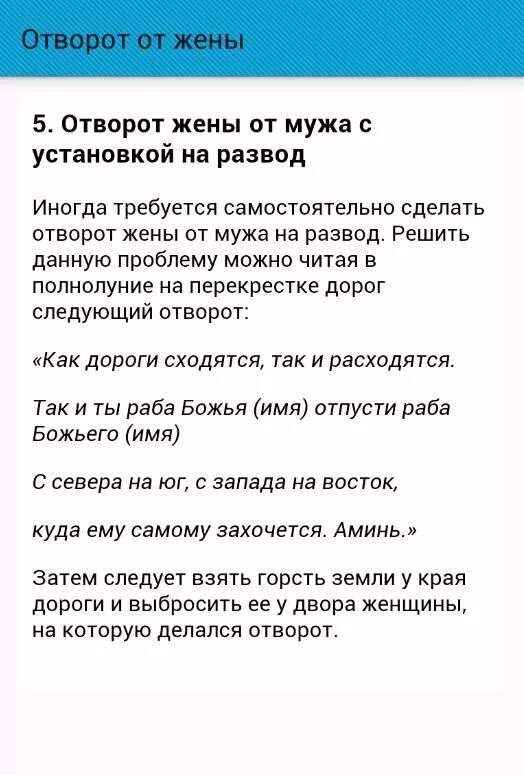 Отворот от жены

5. Отворот жены от мужа с установкой на развод

Иногда требуется самостоятельно сделать отворот жены от мужа на развод. Решить данную проблему можно читая в полнолуние на перекрестке дорог следующий отворот:

«Как дороги сходятся, так и расходятся.

Так и ты раба Божья (имя) отпусти раба Божьего (имя)

С севера на юг, с запада на восток,

куда ему самому захочется. Аминь.»

Затем следует взять горсть земли у края дороги и выбросить ее у двора женщины, на которую делался отворот.